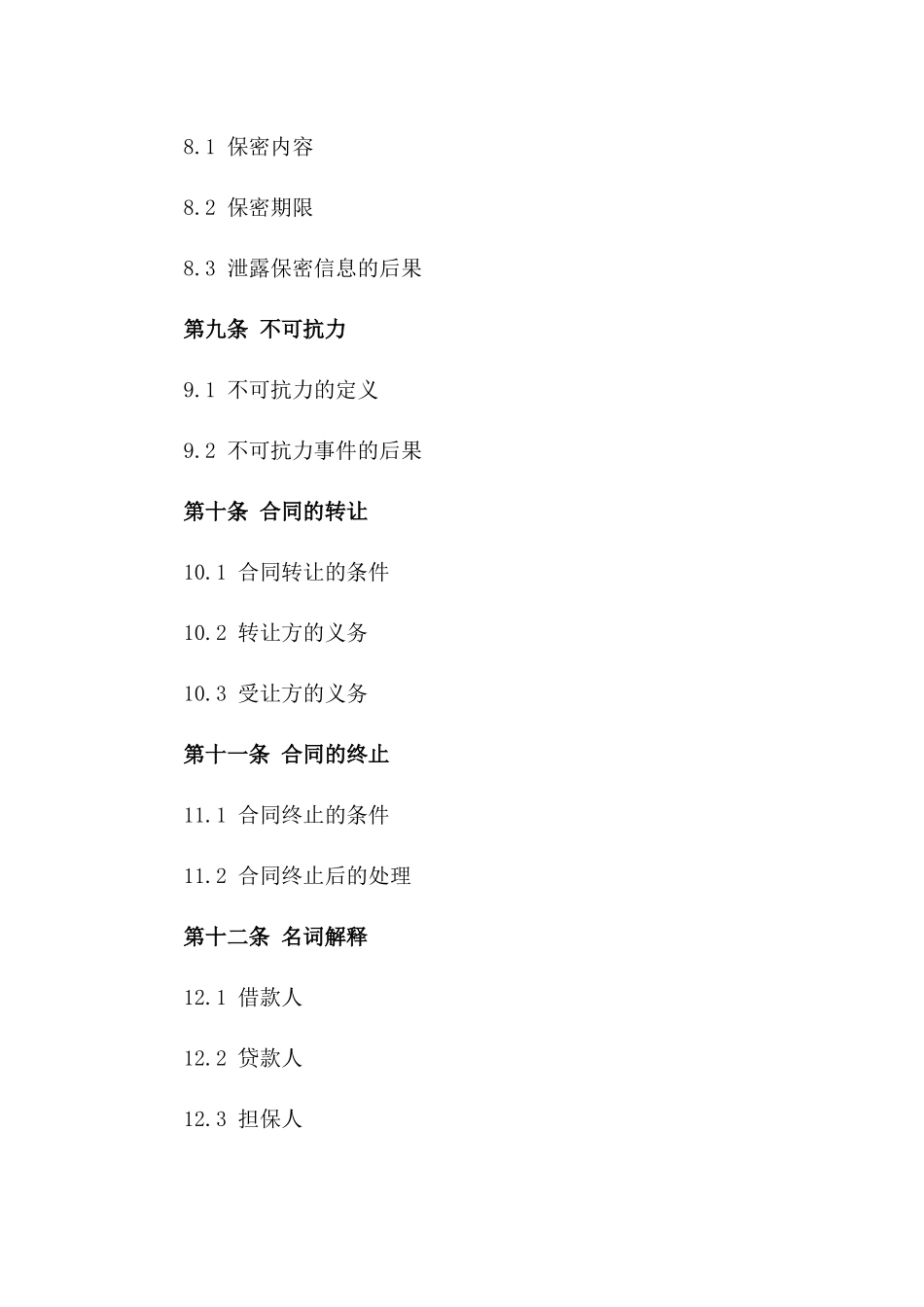 8.1 保密内容

8.2 保密期限

8.3 泄露保密信息的后果

第九条 不可抗力

9.1 不可抗力的定义

9.2 不可抗力事件的后果

第十条 合同的转让

10.1 合同转让的条件

10.2 转让方的义务

10.3 受让方的义务

第十一条 合同的终止

11.1 合同终止的条件

11.2 合同终止后的处理

第十二条 名词解释

12.1 借款人

12.2 贷款人

12.3 担保人